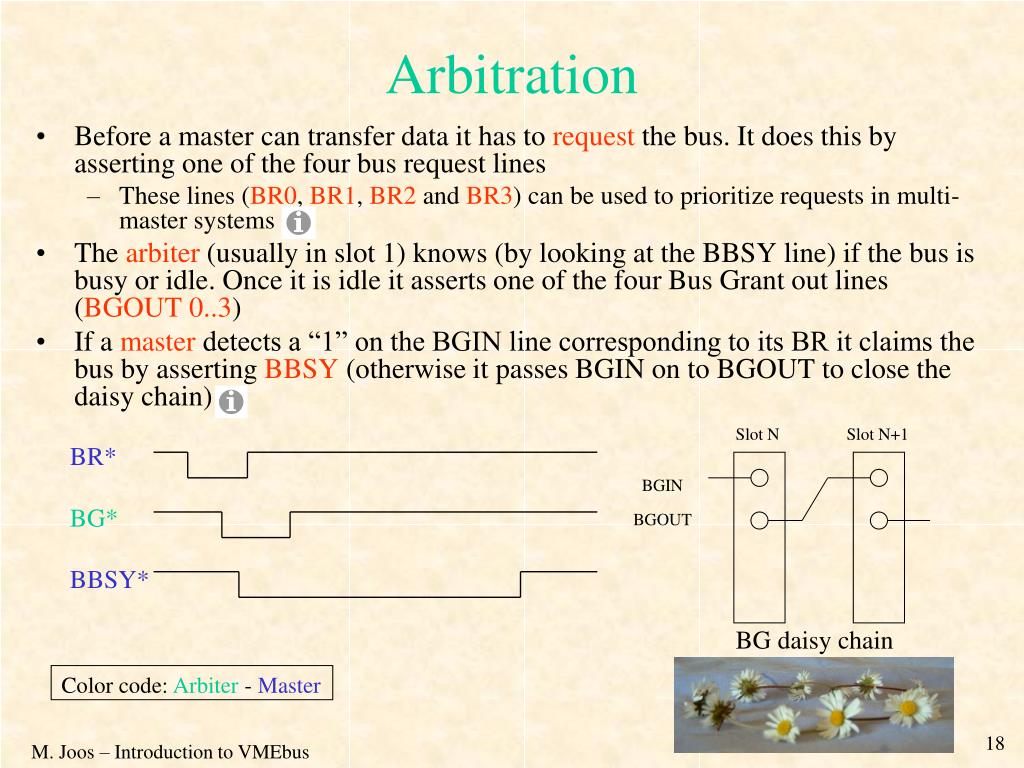 Arbitration

• Before a master can transfer data it has to request the bus. It does this by asserting one of the four bus request lines
– These lines (BR0, BR1, BR2 and BR3) can be used to prioritize requests in multi-master systems

• The arbiter (usually in slot 1) knows (by looking at the BBSY line) if the bus is busy or idle. Once it is idle it asserts one of the four Bus Grant out lines (BGOUT 0..3)

• If a master detects a “1” on the BGIN line corresponding to its BR it claims the bus by asserting BBSY (otherwise it passes BGIN on to BGOUT to close the daisy chain)

BR*

BG*

BBSY*

Slot N

Slot N+1

BGIN

BGOUT

BG daisy chain

Color code: Arbiter - Master

M. Joos – Introduction to VMEbus

18